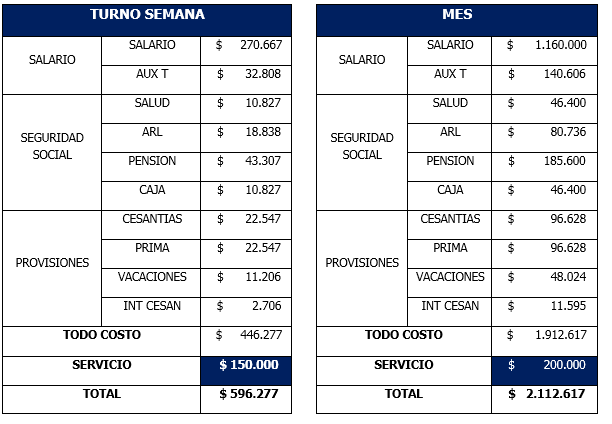 | TURNO SEMANA | | |
|---|---|---|
| SALARIO | SALARIO | $ 270.667 |
| | AUX T | $ 32.808 |
| SEGURIDAD SOCIAL | SALUD | $ 10.827 |
| | ARL | $ 18.838 |
| | PENSION | $ 43.307 |
| | CAJA | $ 10.827 |
| PROVISIONES | CESANTIAS | $ 22.547 |
| | PRIMA | $ 22.547 |
| | VACACIONES | $ 11.206 |
| | INT CESAN | $ 2.706 |
| TODO COSTO | | $ 446.277 |
| SERVICIO | | $ 150.000 |
| TOTAL | | $ 596.277 |

| MES | | |
|---|---|---|
| SALARIO | SALARIO | $ 1.160.000 |
| | AUX T | $ 140.606 |
| SEGURIDAD SOCIAL | SALUD | $ 46.400 |
| | ARL | $ 80.736 |
| | PENSION | $ 185.600 |
| | CAJA | $ 46.400 |
| PROVISIONES | CESANTIAS | $ 96.628 |
| | PRIMA | $ 96.628 |
| | VACACIONES | $ 48.024 |
| | INT CESAN | $ 11.595 |
| TODO COSTO | | $ 1.912.617 |
| SERVICIO | | $ 200.000 |
| TOTAL | | $ 2.112.617 |